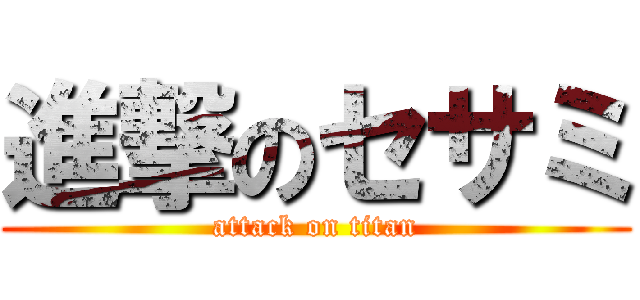 進撃のセサミ
attack on titan